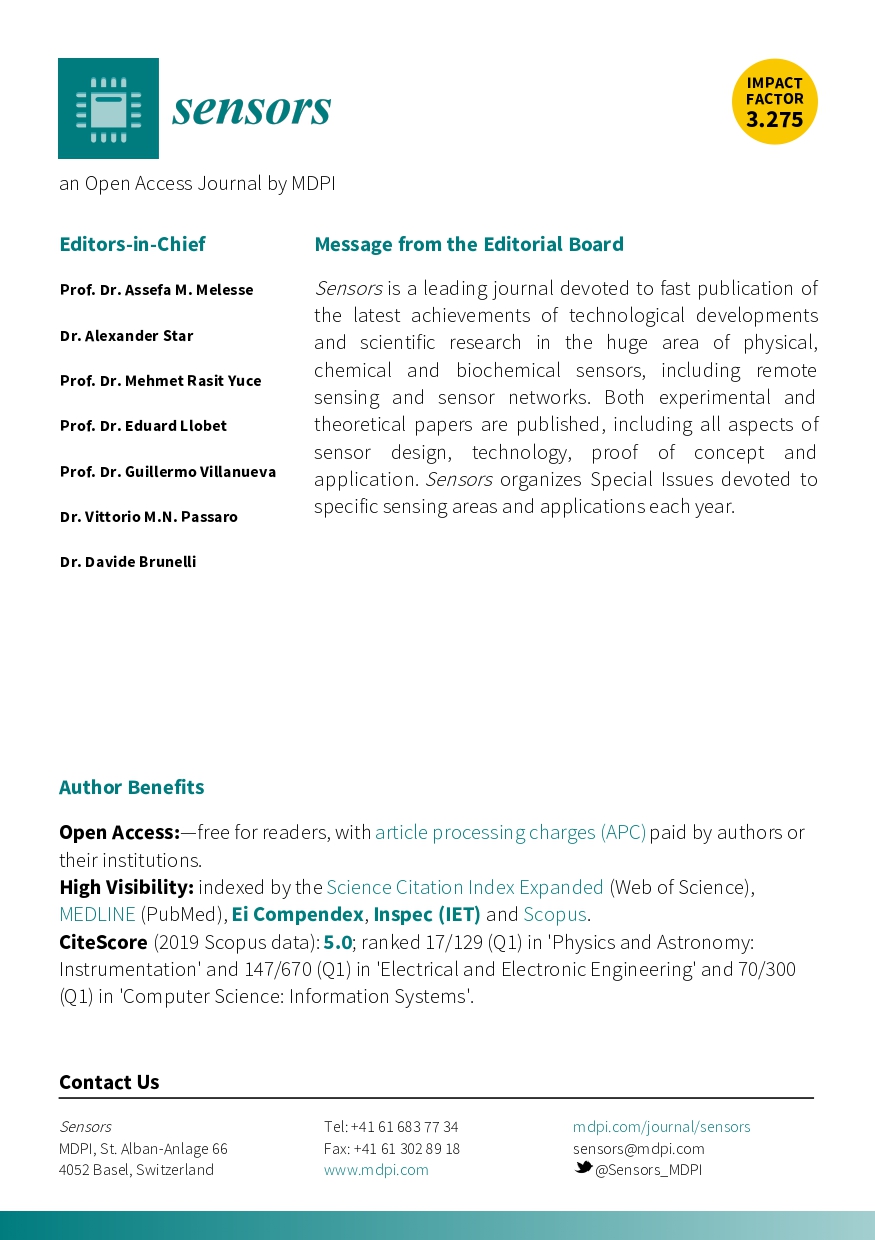 sensors

IMPACT FACTOR 3.275

an Open Access Journal by MDPI

Editors-in-Chief

Prof. Dr. Assefa M. Melesse

Dr. Alexander Star

Prof. Dr. Mehmet Rasit Yuce

Prof. Dr. Eduard Llobet

Prof. Dr. Guillermo Villanueva

Dr. Vittorio M.N. Passaro

Dr. Davide Brunelli

Message from the Editorial Board

Sensors is a leading journal devoted to fast publication of the latest achievements of technological developments and scientific research in the huge area of physical, chemical and biochemical sensors, including remote sensing and sensor networks. Both experimental and theoretical papers are published, including all aspects of sensor design, technology, proof of concept and application. Sensors organizes Special Issues devoted to specific sensing areas and applications each year.

Author Benefits

Open Access:—free for readers, with article processing charges (APC) paid by authors or their institutions.
High Visibility: indexed by the Science Citation Index Expanded (Web of Science), MEDLINE (PubMed), Ei Compendex, Inspec (IET) and Scopus.
CiteScore (2019 Scopus data): 5.0; ranked 17/129 (Q1) in 'Physics and Astronomy: Instrumentation' and 147/670 (Q1) in 'Electrical and Electronic Engineering' and 70/300 (Q1) in 'Computer Science: Information Systems'.

Contact Us

Sensors
MDPI, St. Alban-Anlage 66
4052 Basel, Switzerland

Tel: +41 61 683 77 34
Fax: +41 61 302 89 18
www.mdpi.com

mdpi.com/journal/sensors
sensors@mdpi.com
@Sensors_MDPI